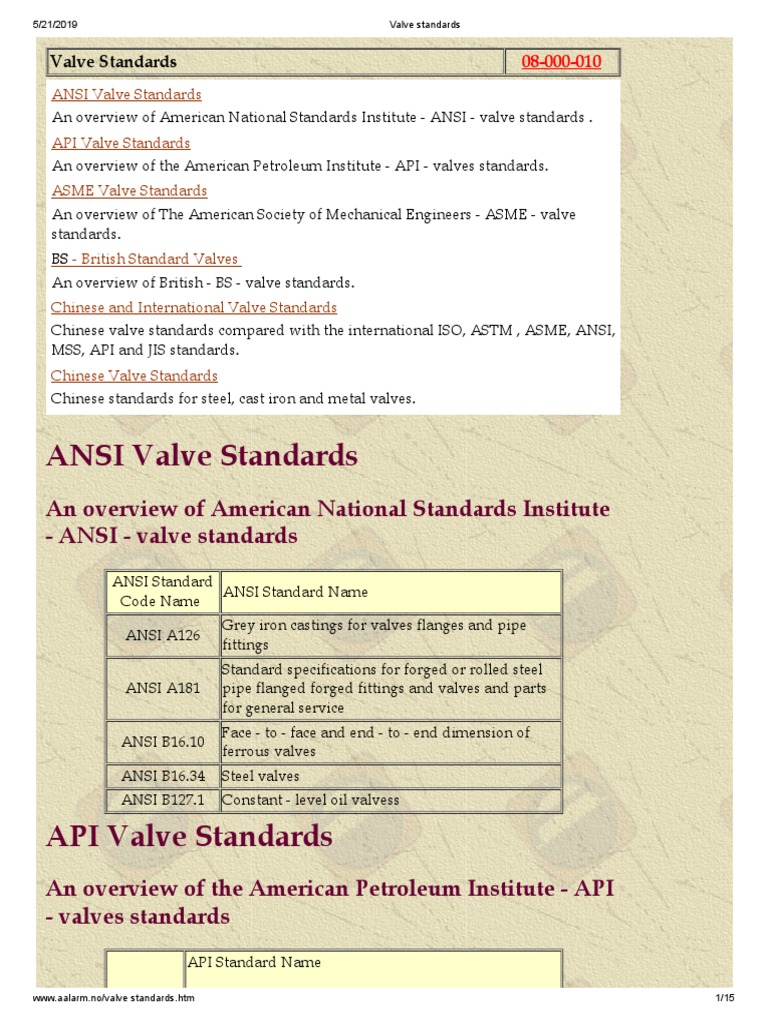 5/21/2019 Valve standards

| Valve Standards | 08-000-010 |
|---|---|

ANSI Valve Standards
An overview of American National Standards Institute - ANSI - valve standards .

API Valve Standards
An overview of the American Petroleum Institute - API - valves standards.

ASME Valve Standards
An overview of The American Society of Mechanical Engineers - ASME - valve standards.

BS - British Standard Valves
An overview of British - BS - valve standards.

Chinese and International Valve Standards
Chinese valve standards compared with the international ISO, ASTM , ASME, ANSI, MSS, API and JIS standards.

Chinese Valve Standards
Chinese standards for steel, cast iron and metal valves.

ANSI Valve Standards

An overview of American National Standards Institute - ANSI - valve standards

| ANSI Standard Code Name | ANSI Standard Name |
|---|---|
| ANSI A126 | Grey iron castings for valves flanges and pipe fittings |
| ANSI A181 | Standard specifications for forged or rolled steel pipe flanged forged fittings and valves and parts for general service |
| ANSI B16.10 | Face - to - face and end - to - end dimension of ferrous valves |
| ANSI B16.34 | Steel valves |
| ANSI B127.1 | Constant - level oil valvess |

API Valve Standards

An overview of the American Petroleum Institute - API - valves standards

| | API Standard Name |
|---|---|

www.aalarm.no/valve standards.htm 1/15